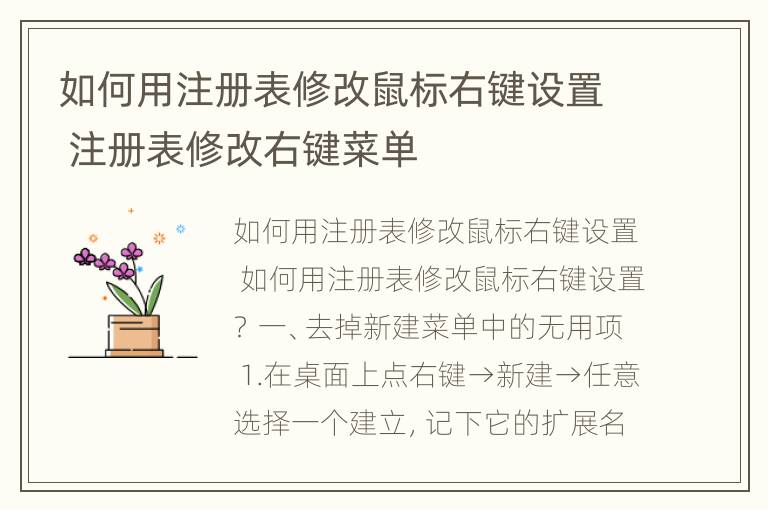 如何用注册表修改鼠标右键设置 注册表修改右键菜单

如何用注册表修改鼠标右键设置 如何用注册表修改鼠标右键设置？一、去掉新建菜单中的无用项 1.在桌面上点右键→新建→任意选择一个建立，记下它的扩展名